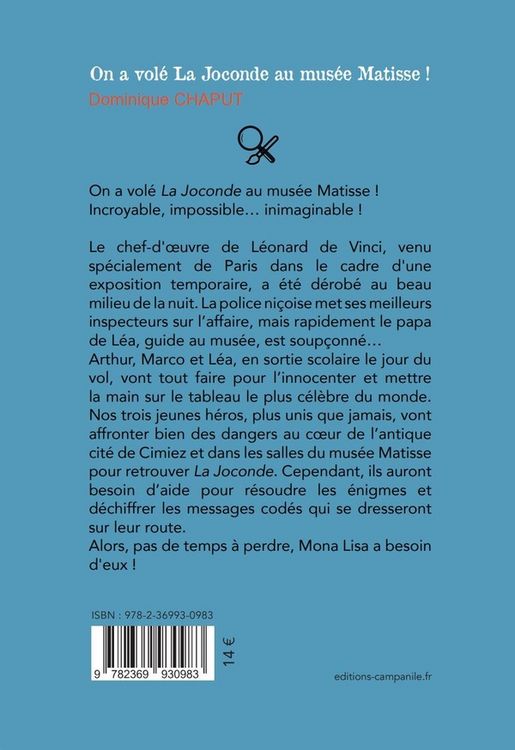 On a volé La Joconde au musée Matisse !
Dominique CHAPUT

On a volé La Joconde au musée Matisse ! Incroyable, impossible… inimaginable !

Le chef-d'œuvre de Léonard de Vinci, venu spécialement de Paris dans le cadre d'une exposition temporaire, a été dérobé au beau milieu de la nuit. La police niçoise met ses meilleurs inspecteurs sur l'affaire, mais rapidement le papa de Léa, guide au musée, est soupçonné…
Arthur, Marco et Léa, en sortie scolaire le jour du vol, vont tout faire pour l'innocenter et mettre la main sur le tableau le plus célèbre du monde. Nos trois jeunes héros, plus unis que jamais, vont affronter bien des dangers au cœur de l'antique cité de Cimiez et dans les salles du musée Matisse pour retrouver La Joconde. Cependant, ils auront besoin d'aide pour résoudre les énigmes et déchiffrer les messages codés qui se dresseront sur leur route.
Alors, pas de temps à perdre, Mona Lisa a besoin d'eux !

ISBN : 978-2-36993-0983

9 782369 930983

14 €

editions-campanile.fr